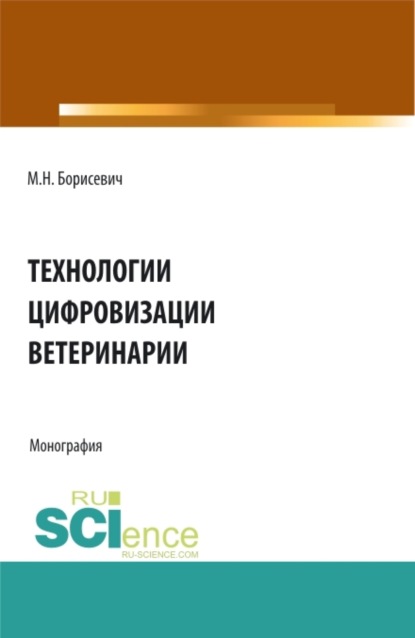 М.Н. Борисевич

ТЕХНОЛОГИИ ЦИФРОВИЗАЦИИ ВЕТЕРИНАРИИ

Монография

RU SCIence
RU-SCIENCE.COM